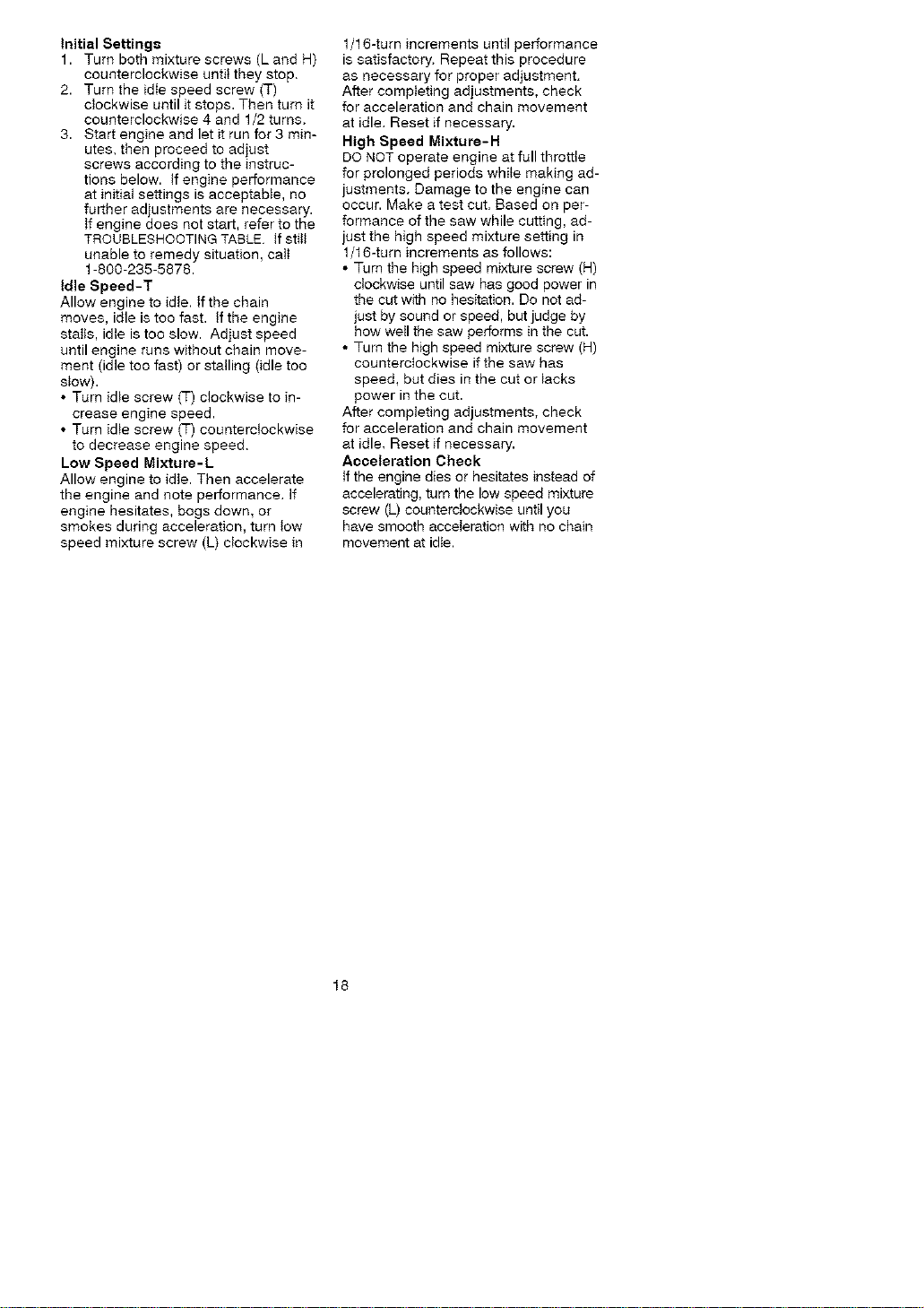 Initial Settings
1. Turn both mixture screws (L and H) counterclockwise until they stop.
2. Turn the idle speed screw (T) clockwise until it stops. Then turn it counterclockwise 4 and 1/2 turns.
3. Start engine and let it run for 3 minutes, then proceed to adjust screws according to the instructions below. If engine performance at initial settings is acceptable, no further adjustments are necessary. If engine does not start, refer to the TROUBLESHOOTING TABLE. If still unable to remedy situation, call 1-800-235-5878.

Idle Speed-T
Allow engine to idle. If the chain moves, idle is too fast. If the engine stalls, idle is too slow. Adjust speed until engine runs without chain movement (idle too fast) or stalling (idle too slow).
• Turn idle screw (T) clockwise to increase engine speed.
• Turn idle screw (T) counterclockwise to decrease engine speed.

Low Speed Mixture-L
Allow engine to idle. Then accelerate the engine and note performance. If engine hesitates, bogs down, or smokes during acceleration, turn low speed mixture screw (L) clockwise in 1/16-turn increments until performance is satisfactory. Repeat this procedure as necessary for proper adjustment. After completing adjustments, check for acceleration and chain movement at idle. Reset if necessary.

High Speed Mixture-H
DO NOT operate engine at full throttle for prolonged periods while making adjustments. Damage to the engine can occur. Make a test cut. Based on performance of the saw while cutting, adjust the high speed mixture setting in 1/16-turn increments as follows:
• Turn the high speed mixture screw (H) clockwise until saw has good power in the cut with no hesitation. Do not adjust by sound or speed, but judge by how well the saw performs in the cut.
• Turn the high speed mixture screw (H) counterclockwise if the saw has speed, but dies in the cut or lacks power in the cut.
After completing adjustments, check for acceleration and chain movement at idle. Reset if necessary.

Acceleration Check
If the engine dies or hesitates instead of accelerating, turn the low speed mixture screw (L) counterclockwise until you have smooth acceleration with no chain movement at idle.

18